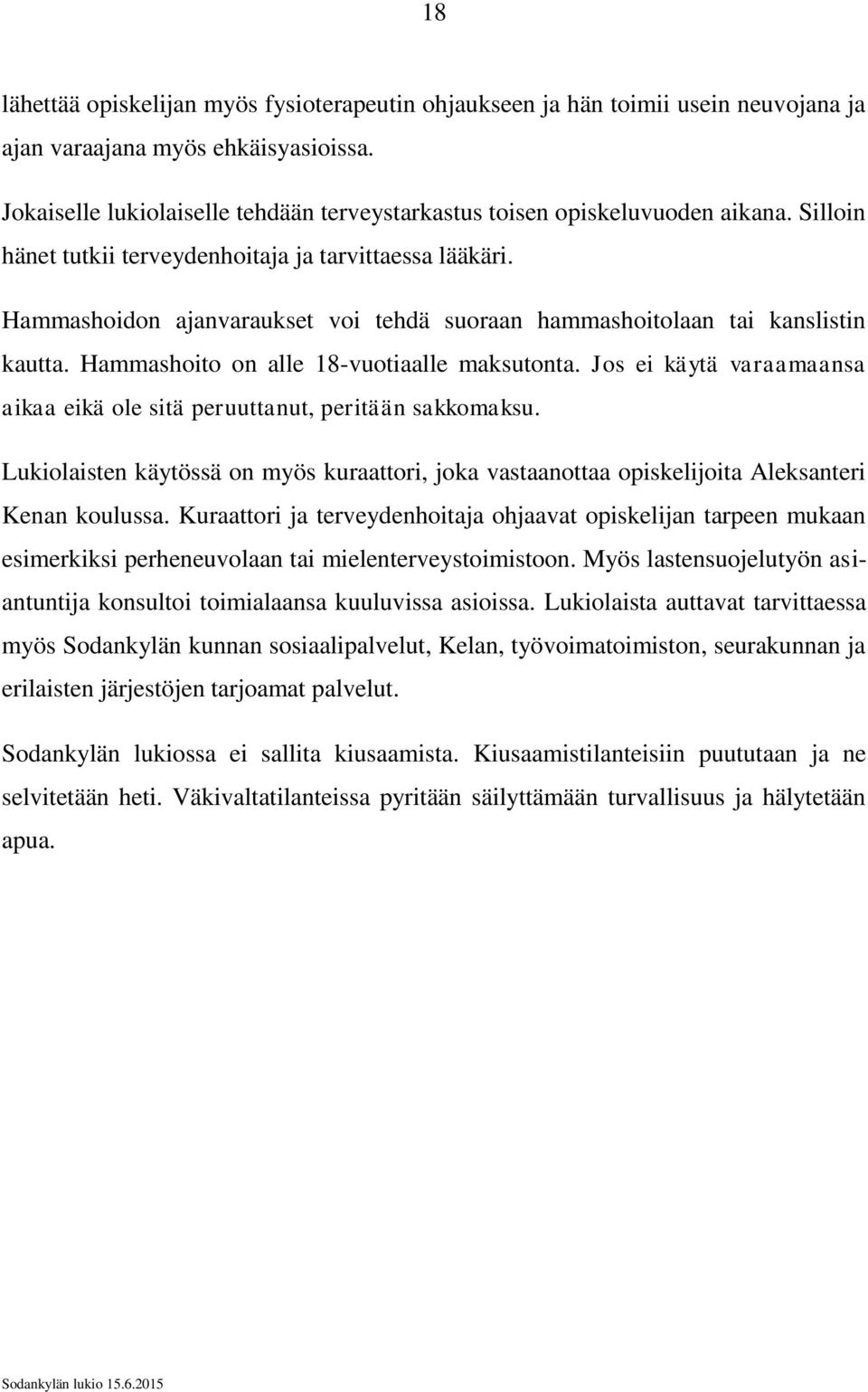 18

lähettää opiskelijan myös fysioterapeutin ohjaukseen ja hän toimii usein neuvojana ja ajan varaajana myös ehkäisyasioissa.

Jokaiselle lukiolaiselle tehdään terveystarkastus toisen opiskeluvuoden aikana. Silloin hänet tutkii terveydenhoitaja ja tarvittaessa lääkäri.

Hammashoidon ajanvaraukset voi tehdä suoraan hammashoitolaan tai kanslistin kautta. Hammashoito on alle 18-vuotiaalle maksutonta. Jos ei käytä varaamaansa aikaa eikä ole sitä peruuttanut, peritään sakkomaksu.

Lukiolaisten käytössä on myös kuraattori, joka vastaanottaa opiskelijoita Aleksanteri Kenan koulussa. Kuraattori ja terveydenhoitaja ohjaavat opiskelijan tarpeen mukaan esimerkiksi perheneuvolaan tai mielenterveystoimistoon. Myös lastensuojelutyön asiantuntija konsultoi toimialaansa kuuluvissa asioissa. Lukiolaista auttavat tarvittaessa myös Sodankylän kunnan sosiaalipalvelut, Kelan, työvoimatoimiston, seurakunnan ja erilaisten järjestöjen tarjoamat palvelut.

Sodankylän lukiossa ei sallita kiusaamista. Kiusaamistilanteisiin puututaan ja ne selvitetään heti. Väkivaltatilanteissa pyritään säilyttämään turvallisuus ja hälytetään apua.

Sodankylän lukio 15.6.2015